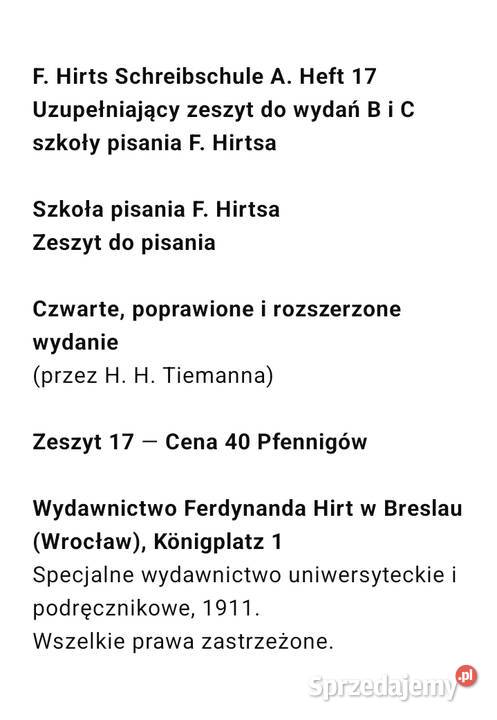 F. Hirts Schreibschule A. Heft 17
Uzupełniający zeszyt do wydań B i C szkoły pisania F. Hirtsa

Szkoła pisania F. Hirtsa
Zeszyt do pisania

Czwarte, poprawione i rozszerzone wydanie
(przez H. H. Tiemanna)

Zeszyt 17 — Cena 40 Pfennigów

Wydawnictwo Ferdynanda Hirt w Breslau (Wrocław), Königplatz 1
Specjalne wydawnictwo uniwersyteckie i podręcznikowe, 1911.
Wszelkie prawa zastrzeżone.

Sprzedajemy.pl